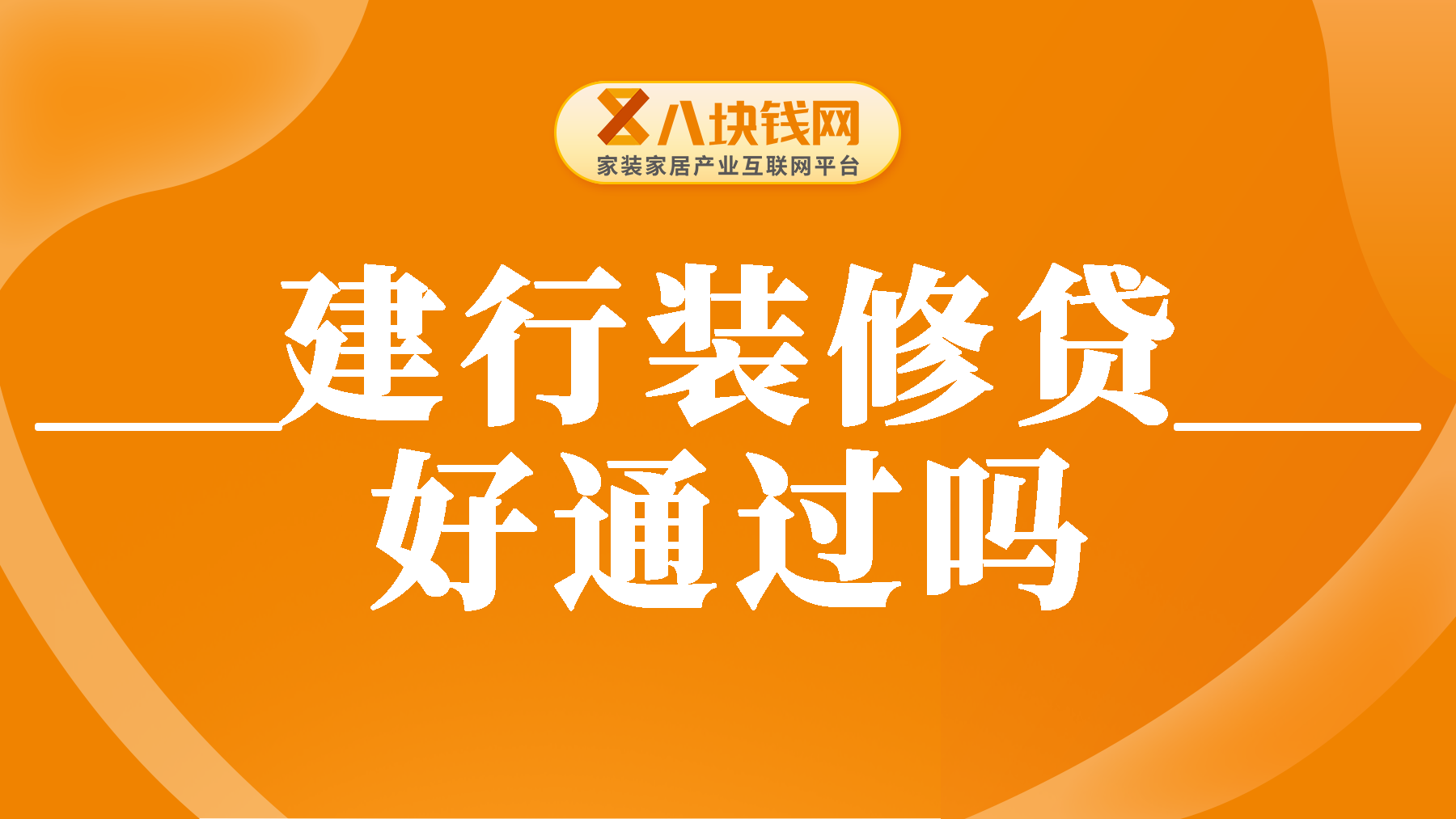 八块钱网
家装家居产业互联网平台

建行装修贷
好通过吗